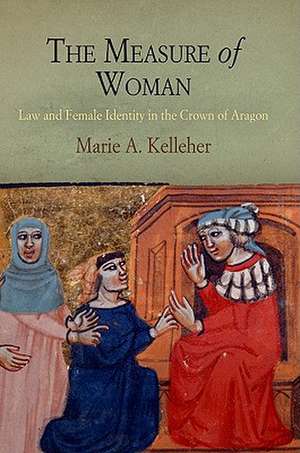 THE MEASURE of WOMAN

Law and Female Identity in the Crown of Aragon

Marie A. Kelleher